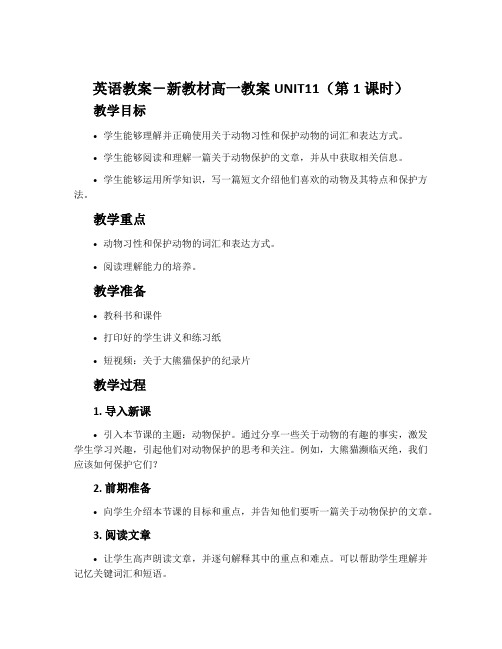 英语教案－新教材高一教案 UNIT11（第 1 课时）

教学目标

• 学生能够理解并正确使用关于动物习性和保护动物的词汇和表达方式。

• 学生能够阅读和理解一篇关于动物保护的文章，并从中获取相关信息。

• 学生能够运用所学知识，写一篇短文介绍他们喜欢的动物及其特点和保护方法。

教学重点

• 动物习性和保护动物的词汇和表达方式。

• 阅读理解能力的培养。

教学准备

• 教科书和课件

• 打印好的学生讲义和练习纸

• 短视频：关于大熊猫保护的纪录片

教学过程

1. 导入新课

• 引入本节课的主题：动物保护。通过分享一些关于动物的有趣的事实，激发学生学习兴趣，引起他们对动物保护的思考和关注。例如，大熊猫濒临灭绝，我们应该如何保护它们？

2. 前期准备

• 向学生介绍本节课的目标和重点，并告知他们要听一篇关于动物保护的文章。

3. 阅读文章

• 让学生高声朗读文章，并逐句解释其中的重点和难点。可以帮助学生理解并记忆关键词汇和短语。